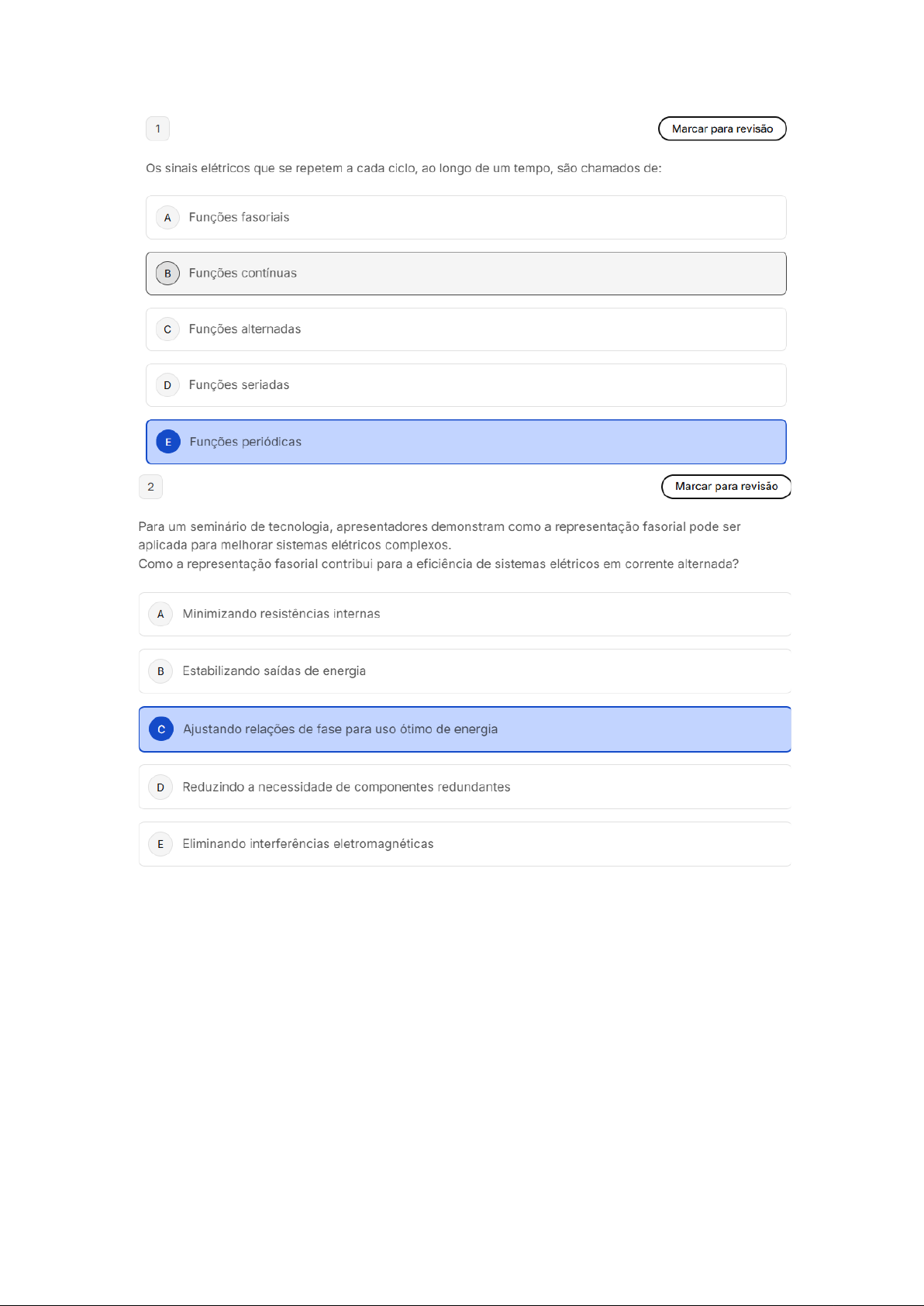 1

Marcar para revisão

Os sinais elétricos que se repetem a cada ciclo, ao longo de um tempo, são chamados de:

A Funções fasoriais

B Funções contínuas

C Funções alternadas

D Funções seriadas

E Funções periódicas

2

Marcar para revisão

Para um seminário de tecnologia, apresentadores demonstram como a representação fasorial pode ser aplicada para melhorar sistemas elétricos complexos.
Como a representação fasorial contribui para a eficiência de sistemas elétricos em corrente alternada?

A Minimizando resistências internas

B Estabilizando saídas de energia

C Ajustando relações de fase para uso ótimo de energia

D Reduzindo a necessidade de componentes redundantes

E Eliminando interferências eletromagnéticas